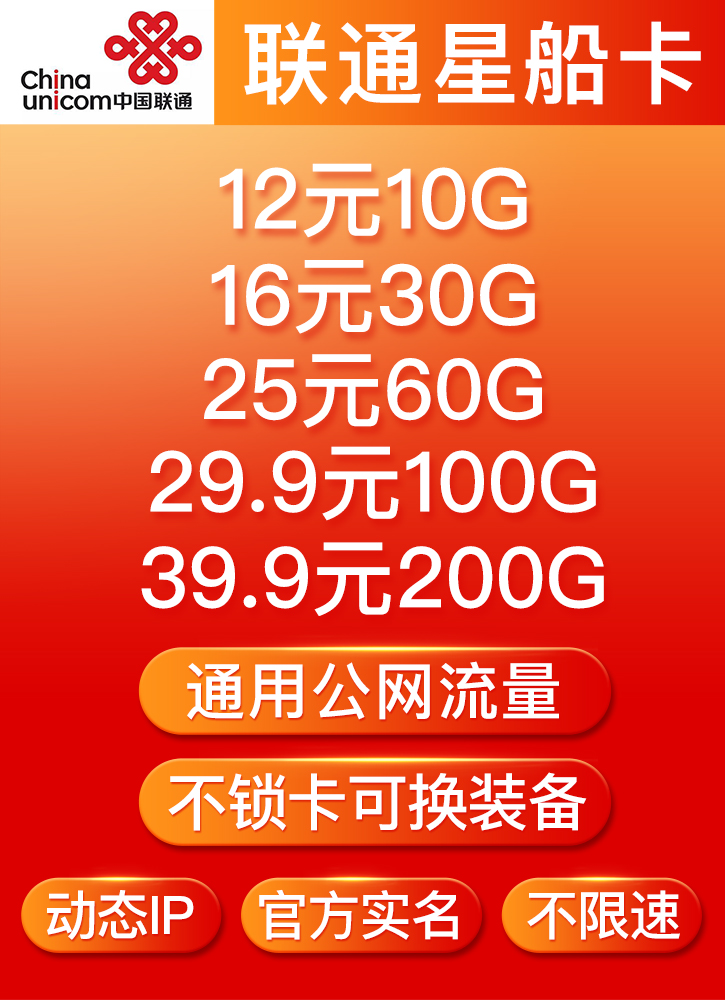 China unicom中国联通

联通星船卡

12元10G
16元30G
25元60G
29.9元100G
39.9元200G

通用公网流量

不锁卡可换装备

动态IP

官方实名

不限速